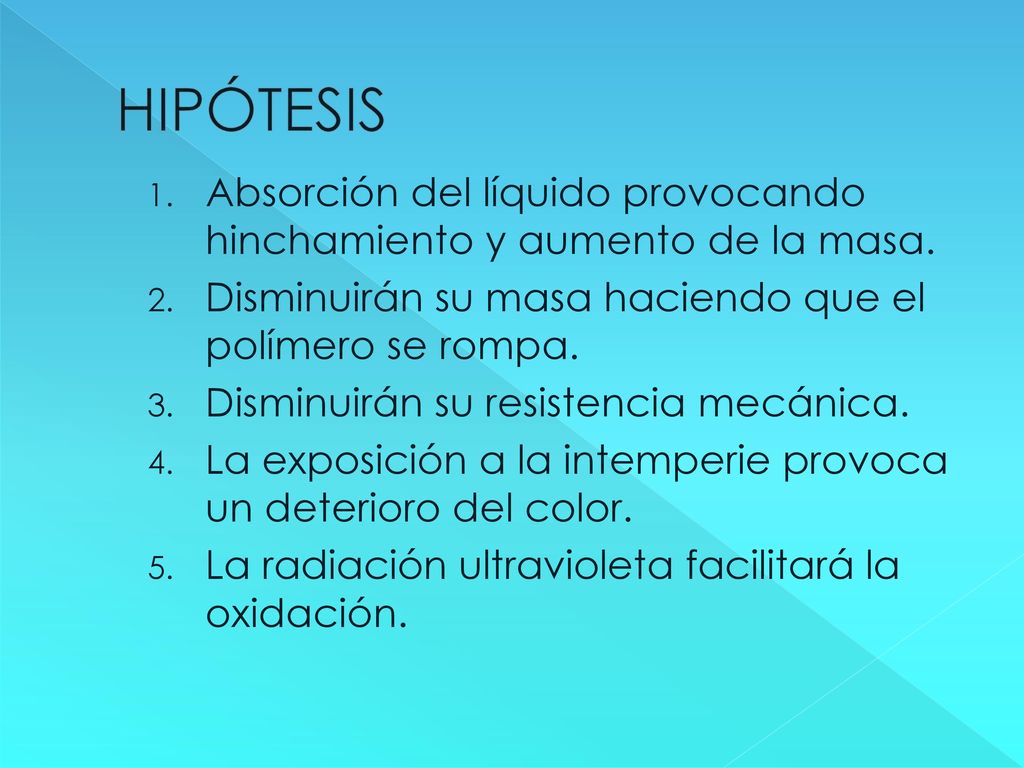 HIPÓTESIS

1. Absorción del líquido provocando hinchamiento y aumento de la masa.
2. Disminuirán su masa haciendo que el polímero se rompa.
3. Disminuirán su resistencia mecánica.
4. La exposición a la intemperie provoca un deterioro del color.
5. La radiación ultravioleta facilitará la oxidación.